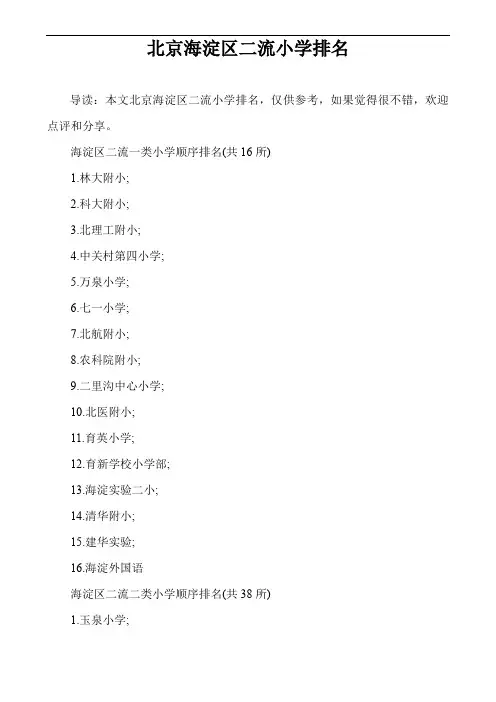 北京海淀区二流小学排名

导读：本文北京海淀区二流小学排名，仅供参考，如果觉得很不错，欢迎点评和分享。

海淀区二流一类小学顺序排名(共 16 所)

1.林大附小;

2.科大附小;

3.北理工附小;

4.中关村第四小学;

5.万泉小学;

6.七一小学;

7.北航附小;

8.农科院附小;

9.二里沟中心小学;

10.北医附小;

11.育英小学;

12.育新学校小学部;

13.海淀实验二小;

14.清华附小;

15.建华实验;

16.海淀外国语

海淀区二流二类小学顺序排名(共 38 所)

1.玉泉小学;